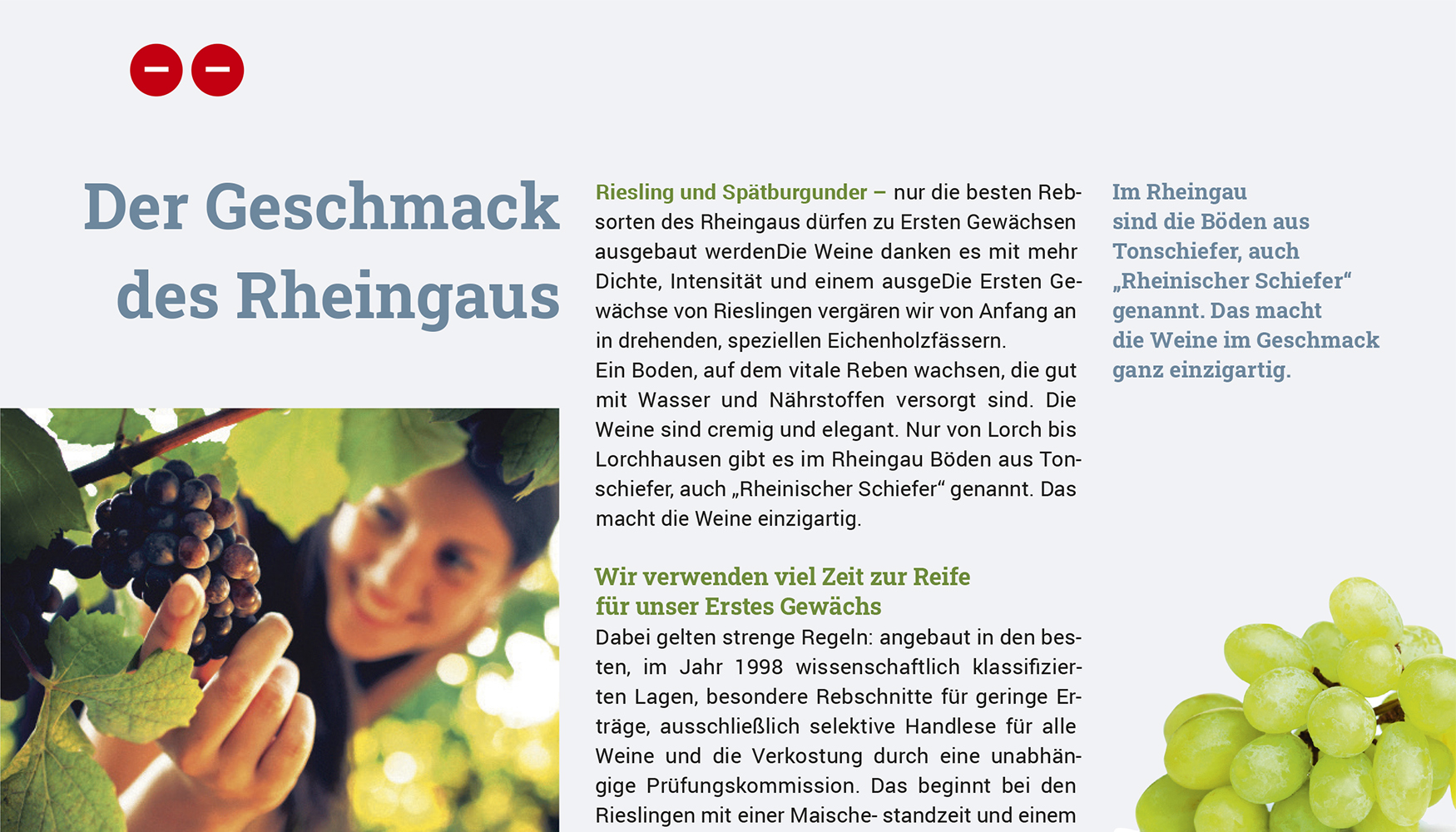 Der Geschmack des Rheingaus

Riesling und Spätburgunder – nur die besten Rebsorten des Rheingaus dürfen zu Ersten Gewächsen ausgebaut werdenDie Weine danken es mit mehr Dichte, Intensität und einem ausgeDie Ersten Gewächse von Rieslingen vergären wir von Anfang an in drehenden, speziellen Eichenholzfässern.
Ein Boden, auf dem vitale Reben wachsen, die gut mit Wasser und Nährstoffen versorgt sind. Die Weine sind cremig und elegant. Nur von Lorch bis Lorchhausen gibt es im Rheingau Böden aus Tonschiefer, auch „Rheinischer Schiefer“ genannt. Das macht die Weine einzigartig.

Wir verwenden viel Zeit zur Reife für unser Erstes Gewächs
Dabei gelten strenge Regeln: angebaut in den besten, im Jahr 1998 wissenschaftlich klassifizierten Lagen, besondere Rebschnitte für geringe Erträge, ausschließlich selektive Handlese für alle Weine und die Verkostung durch eine unabhängige Prüfungskommission. Das beginnt bei den Rieslingen mit einer Maische- standzeit und einem

Im Rheingau sind die Böden aus Tonschiefer, auch „Rheinischer Schiefer“ genannt. Das macht die Weine im Geschmack ganz einzigartig.